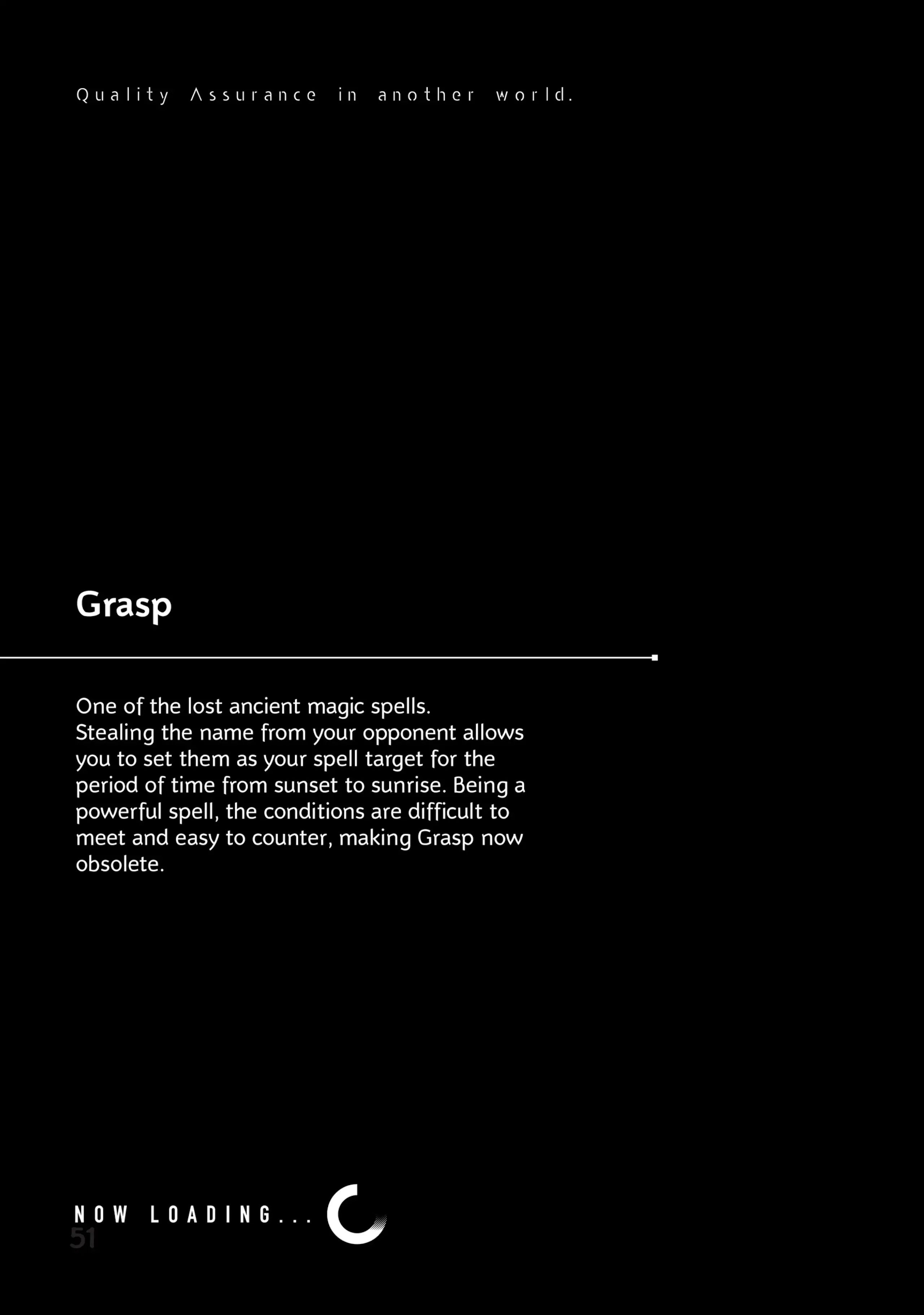 Quality Assurance in another world.

Grasp

One of the lost ancient magic spells. Stealing the name from your opponent allows you to set them as your spell target for the period of time from sunset to sunrise. Being a powerful spell, the conditions are difficult to meet and easy to counter, making Grasp now obsolete.

NOW LOADING...

51